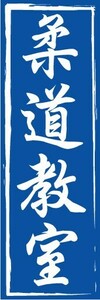 柔道教室